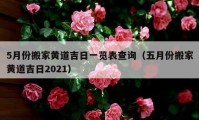 5月份搬家黄道吉日一览表查询（五月份搬家黄道吉日2021）